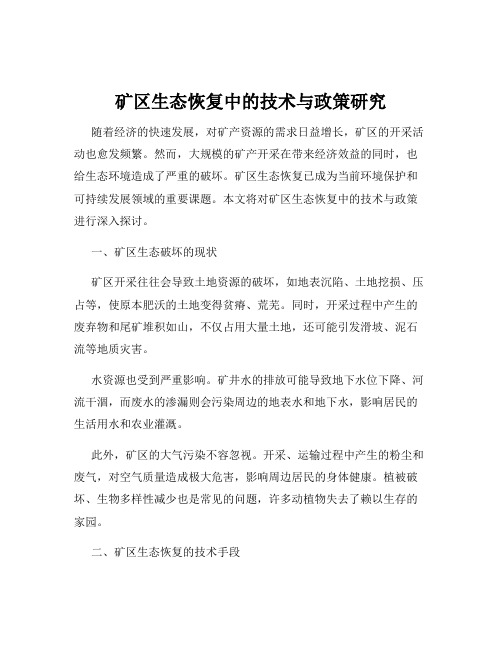 矿区生态恢复中的技术与政策研究

随着经济的快速发展，对矿产资源的需求日益增长，矿区的开采活动也愈发频繁。然而，大规模的矿产开采在带来经济效益的同时，也给生态环境造成了严重的破坏。矿区生态恢复已成为当前环境保护和可持续发展领域的重要课题。本文将对矿区生态恢复中的技术与政策进行深入探讨。

一、矿区生态破坏的现状

矿区开采往往会导致土地资源的破坏，如地表沉陷、土地挖损、压占等，使原本肥沃的土地变得贫瘠、荒芜。同时，开采过程中产生的废弃物和尾矿堆积如山，不仅占用大量土地，还可能引发滑坡、泥石流等地质灾害。

水资源也受到严重影响。矿井水的排放可能导致地下水位下降、河流干涸，而废水的渗漏则会污染周边的地表水和地下水，影响居民的生活用水和农业灌溉。

此外，矿区的大气污染不容忽视。开采、运输过程中产生的粉尘和废气，对空气质量造成极大危害，影响周边居民的身体健康。植被破坏、生物多样性减少也是常见的问题，许多动植物失去了赖以生存的家园。

二、矿区生态恢复的技术手段